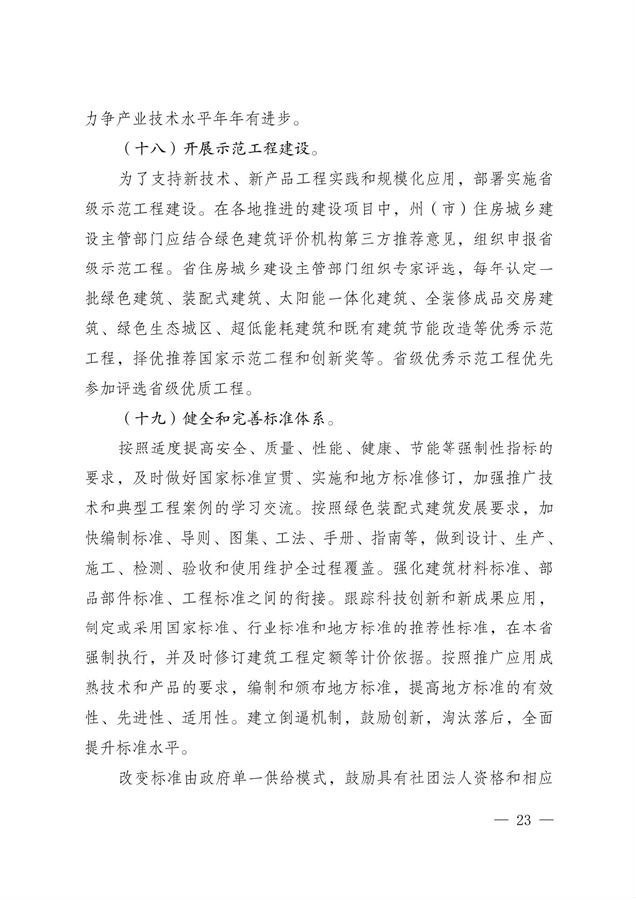 力争产业技术水平年年有进步。

（十八）开展示范工程建设。

为了支持新技术、新产品工程实践和规模化应用，部署实施省级示范工程建设。在各地推进的建设项目中，州（市）住房城乡建设主管部门应结合绿色建筑评价机构第三方推荐意见，组织申报省级示范工程。省住房城乡建设主管部门组织专家评选，每年认定一批绿色建筑、装配式建筑、太阳能一体化建筑、全装修成品交房建筑、绿色生态城区、超低能耗建筑和既有建筑节能改造等优秀示范工程，择优推荐国家示范工程和创新奖等。省级优秀示范工程优先参加评选省级优质工程。

（十九）健全和完善标准体系。

按照适度提高安全、质量、性能、健康、节能等强制性指标的要求，及时做好国家标准宣贯、实施和地方标准修订，加强推广技术和典型工程案例的学习交流。按照绿色装配式建筑发展要求，加快编制标准、导则、图集、工法、手册、指南等，做到设计、生产、施工、检测、验收和使用维护全过程覆盖。强化建筑材料标准、部品部件标准、工程标准之间的衔接。跟踪科技创新和新成果应用，制定或采用国家标准、行业标准和地方标准的推荐性标准，在本省强制执行，并及时修订建筑工程定额等计价依据。按照推广应用成熟技术和产品的要求，编制和颁布地方标准，提高地方标准的有效性、先进性、适用性。建立倒逼机制，鼓励创新，淘汰落后，全面提升标准水平。

改变标准由政府单一供给模式，鼓励具有社团法人资格和相应

— 23 —